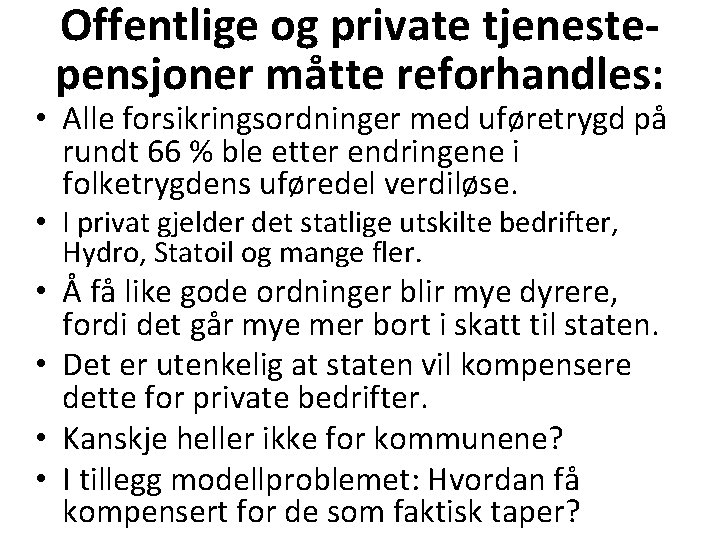 Offentlige og private tjenestepensjoner måtte reforhandles:

• Alle forsikringsordninger med uføretrygd på rundt 66 % ble etter endringene i folketrygdens uføredel verdiløse.
• I privat gjelder det statlige utskilte bedrifter, Hydro, Statoil og mange fler.
• Å få like gode ordninger blir mye dyrere, fordi det går mye mer bort i skatt til staten.
• Det er utenkelig at staten vil kompensere dette for private bedrifter.
• Kanskje heller ikke for kommunene?
• I tillegg modellproblemet: Hvordan få kompensert for de som faktisk taper?